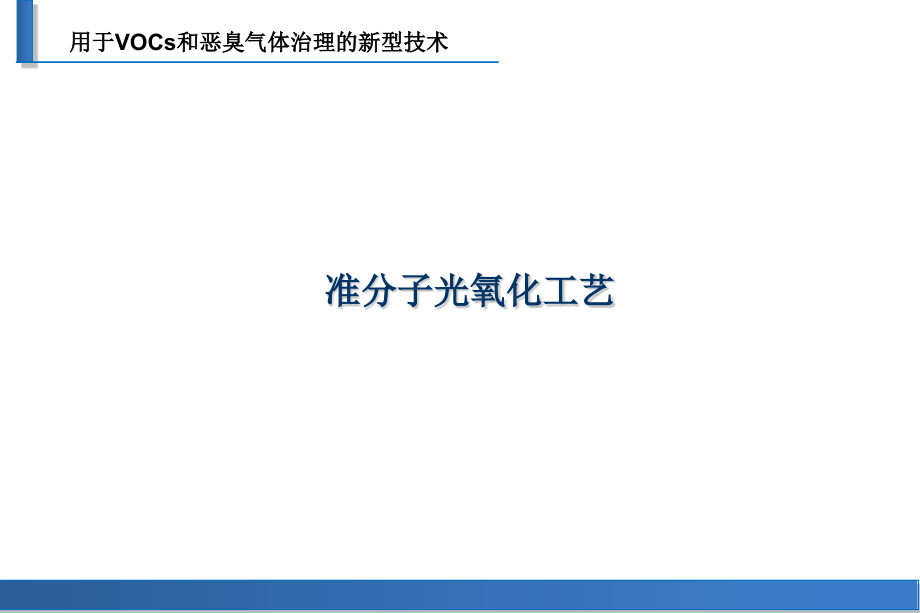 用于VOCs和恶臭气体治理的新型技术

准分子光氧化工艺